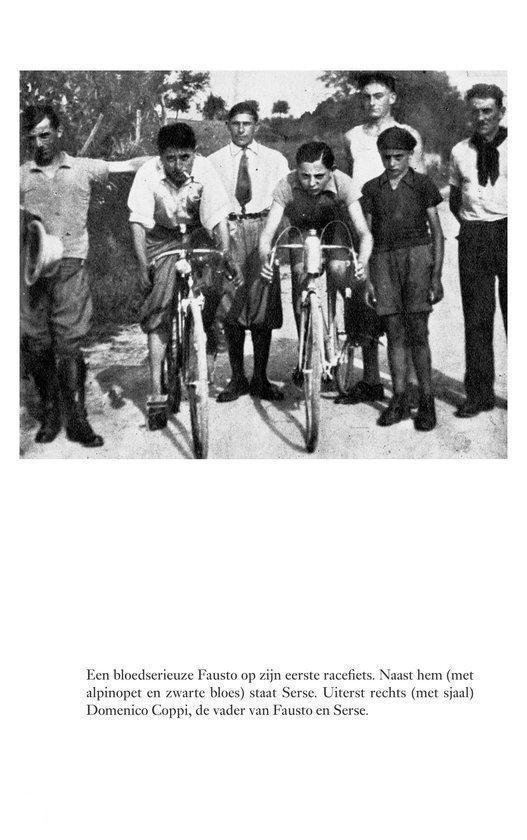 Een bloedserieuze Fausto op zijn eerste racefiets. Naast hem (met alpinopet en zwarte bloes) staat Serse. Uiterst rechts (met sjaal) Domenico Coppi, de vader van Fausto en Serse.